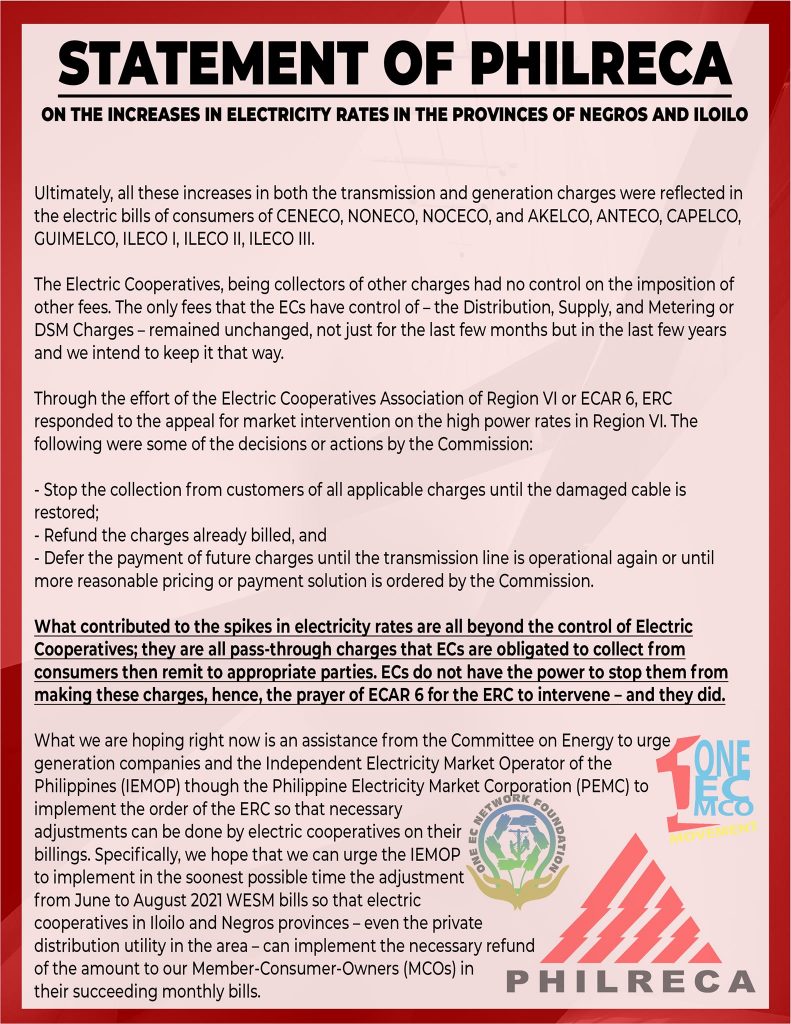 STATEMENT OF PHILRECA

ON THE INCREASES IN ELECTRICITY RATES IN THE PROVINCES OF NEGROS AND ILOILO

Ultimately, all these increases in both the transmission and generation charges were reflected in the electric bills of consumers of CENECO, NONECO, NOCECO, and AKELCO, ANTECO, CAPELCO, GUIMELCO, ILECO I, ILECO II, ILECO III.

The Electric Cooperatives, being collectors of other charges had no control on the imposition of other fees. The only fees that the ECs have control of – the Distribution, Supply, and Metering or DSM Charges – remained unchanged, not just for the last few months but in the last few years and we intend to keep it that way.

Through the effort of the Electric Cooperatives Association of Region VI or ECAR 6, ERC responded to the appeal for market intervention on the high power rates in Region VI. The following were some of the decisions or actions by the Commission:

- Stop the collection from customers of all applicable charges until the damaged cable is restored;
- Refund the charges already billed, and
- Defer the payment of future charges until the transmission line is operational again or until more reasonable pricing or payment solution is ordered by the Commission.

What contributed to the spikes in electricity rates are all beyond the control of Electric Cooperatives; they are all pass-through charges that ECs are obligated to collect from consumers then remit to appropriate parties. ECs do not have the power to stop them from making these charges, hence, the prayer of ECAR 6 for the ERC to intervene – and they did.

What we are hoping right now is an assistance from the Committee on Energy to urge generation companies and the Independent Electricity Market Operator of the Philippines (IEMOP) though the Philippine Electricity Market Corporation (PEMC) to implement the order of the ERC so that necessary adjustments can be done by electric cooperatives on their billings. Specifically, we hope that we can urge the IEMOP to implement in the soonest possible time the adjustment from June to August 2021 WESM bills so that electric cooperatives in Iloilo and Negros provinces – even the private distribution utility in the area – can implement the necessary refund of the amount to our Member-Consumer-Owners (MCOs) in their succeeding monthly bills.

ONE EC NETWORK FOUNDATION

1 ONE EC MCO MOVEMENT

PHILRECA